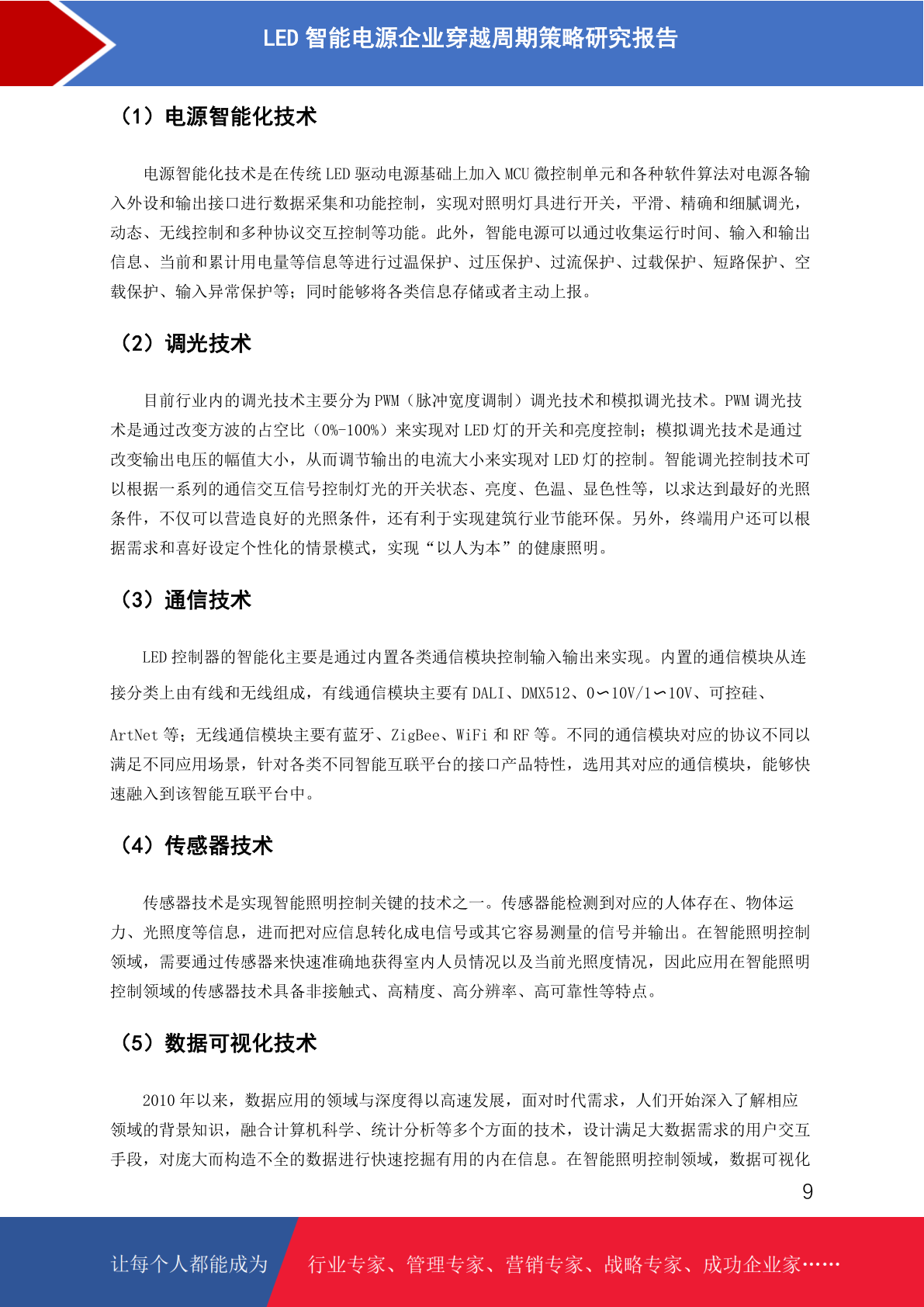 LED 智能电源企业穿越周期策略研究报告

（1）电源智能化技术

电源智能化技术是在传统 LED 驱动电源基础上加入 MCU 微控制单元和各种软件算法对电源各输入外设和输出接口进行数据采集和功能控制，实现对照明灯具进行开关，平滑、精确和细腻调光，动态、无线控制和多种协议交互控制等功能。此外，智能电源可以通过收集运行时间、输入和输出信息、当前和累计用电量等信息等进行过温保护、过压保护、过流保护、过载保护、短路保护、空载保护、输入异常保护等；同时能够将各类信息存储或者主动上报。

（2）调光技术

目前行业内的调光技术主要分为 PWM（脉冲宽度调制）调光技术和模拟调光技术。PWM 调光技术是通过改变方波的占空比（0%-100%）来实现对 LED 灯的开关和亮度控制；模拟调光技术是通过改变输出电压的幅值大小，从而调节输出的电流大小来实现对 LED 灯的控制。智能调光控制技术可以根据一系列的通信交互信号控制灯光的开关状态、亮度、色温、显色性等，以求达到最好的光照条件，不仅可以营造良好的光照条件，还有利于实现建筑行业节能环保。另外，终端用户还可以根据需求和喜好设定个性化的情景模式，实现“以人为本”的健康照明。

（3）通信技术

LED 控制器的智能化主要是通过内置各类通信模块控制输入输出来实现。内置的通信模块从连接分类上由有线和无线组成，有线通信模块主要有 DALI、DMX512、0∽10V/1∽10V、可控硅、ArtNet 等；无线通信模块主要有蓝牙、ZigBee、WiFi 和 RF 等。不同的通信模块对应的协议不同以满足不同应用场景，针对各类不同智能互联平台的接口产品特性，选用其对应的通信模块，能够快速融入到该智能互联平台中。

（4）传感器技术

传感器技术是实现智能照明控制关键的技术之一。传感器能检测到对应的人体存在、物体运力、光照度等信息，进而把对应信息转化成电信号或其它容易测量的信号并输出。在智能照明控制领域，需要通过传感器来快速准确地获得室内人员情况以及当前光照度情况，因此应用在智能照明控制领域的传感器技术具备非接触式、高精度、高分辨率、高可靠性等特点。

（5）数据可视化技术

2010 年以来，数据应用的领域与深度得以高速发展，面对时代需求，人们开始深入了解相应领域的背景知识，融合计算机科学、统计分析等多个方面的技术，设计满足大数据需求的用户交互手段，对庞大而构造不全的数据进行快速挖掘有用的内在信息。在智能照明控制领域，数据可视化

9

让每个人都能成为　行业专家、管理专家、营销专家、战略专家、成功企业家……